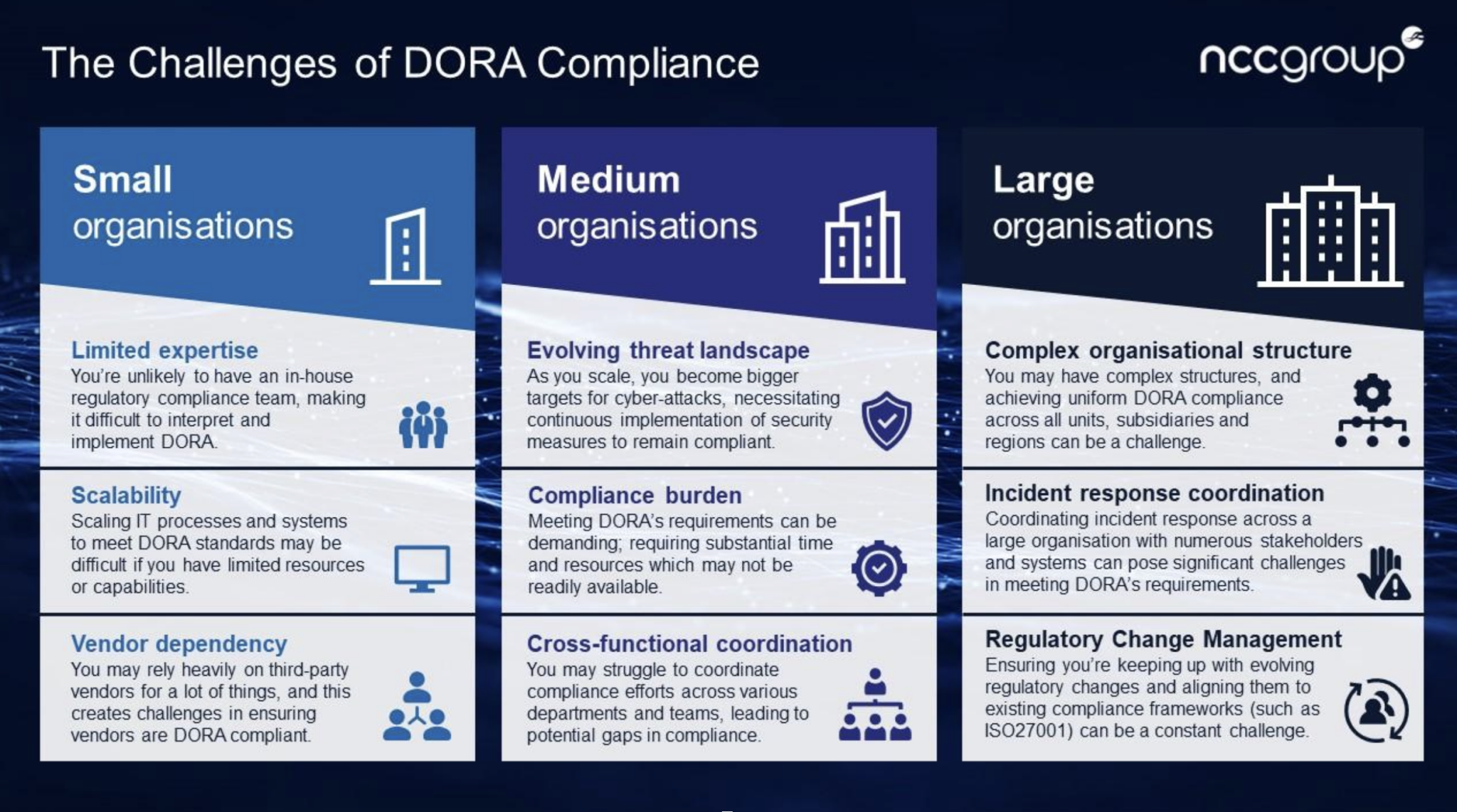 The Challenges of DORA Compliance

nccgroup

Small organisations

Limited expertise
You're unlikely to have an in-house regulatory compliance team, making it difficult to interpret and implement DORA.

Scalability
Scaling IT processes and systems to meet DORA standards may be difficult if you have limited resources or capabilities.

Vendor dependency
You may rely heavily on third-party vendors for a lot of things, and this creates challenges in ensuring vendors are DORA compliant.

Medium organisations

Evolving threat landscape
As you scale, you become bigger targets for cyber-attacks, necessitating continuous implementation of security measures to remain compliant.

Compliance burden
Meeting DORA's requirements can be demanding; requiring substantial time and resources which may not be readily available.

Cross-functional coordination
You may struggle to coordinate compliance efforts across various departments and teams, leading to potential gaps in compliance.

Large organisations

Complex organisational structure
You may have complex structures, and achieving uniform DORA compliance across all units, subsidiaries and regions can be a challenge.

Incident response coordination
Coordinating incident response across a large organisation with numerous stakeholders and systems can pose significant challenges in meeting DORA's requirements.

Regulatory Change Management
Ensuring you're keeping up with evolving regulatory changes and aligning them to existing compliance frameworks (such as ISO27001) can be a constant challenge.